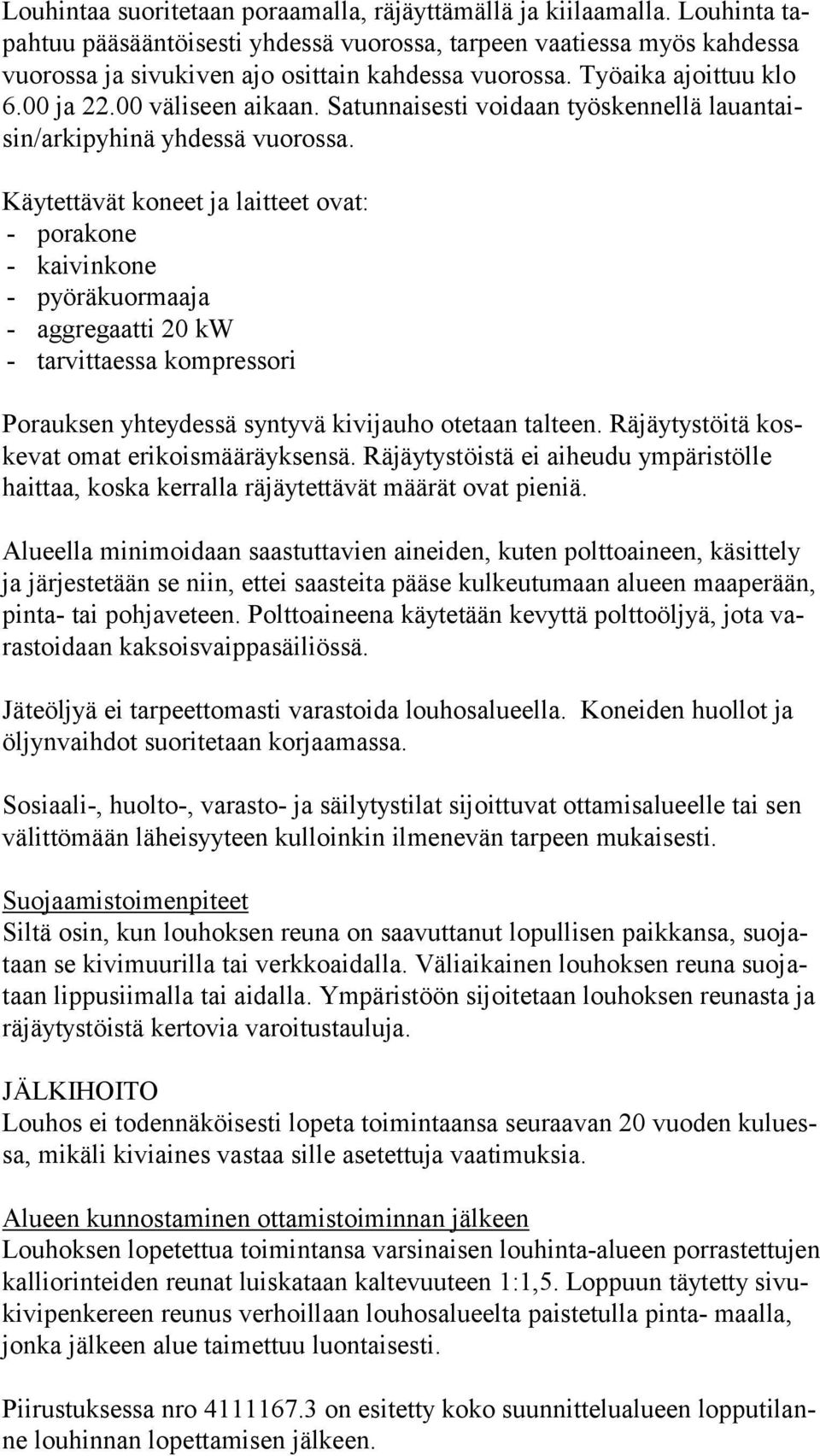 Louhintaa suoritetaan poraamalla, räjäyttämällä ja kiilaamalla. Louhinta tapahtuu pääsääntöisesti yhdessä vuorossa, tarpeen vaatiessa myös kahdessa vuorossa ja sivukiven ajo osittain kahdessa vuorossa. Työaika ajoittuu klo 6.00 ja 22.00 väliseen aikaan. Satunnaisesti voidaan työskennellä lauantaisin/arkipyhinä yhdessä vuorossa.

Käytettävät koneet ja laitteet ovat:
- porakone
- kaivinkone
- pyöräkuormaaja
- aggregaatti 20 kW
- tarvittaessa kompressori

Porauksen yhteydessä syntyvä kivijauho otetaan talteen. Räjäytystöitä koskevat omat erikoismääräyksensä. Räjäytystöistä ei aiheudu ympäristölle haittaa, koska kerralla räjäytettävät määrät ovat pieniä.

Alueella minimoidaan saastuttavien aineiden, kuten polttoaineen, käsittely ja järjestetään se niin, ettei saasteita pääse kulkeutumaan alueen maaperään, pinta- tai pohjaveteen. Polttoaineena käytetään kevyttä polttoöljyä, jota varastoidaan kaksoisvaippasäiliössä.

Jäteöljyä ei tarpeettomasti varastoida louhosalueella. Koneiden huollot ja öljynvaihdot suoritetaan korjaamassa.

Sosiaali-, huolto-, varasto- ja säilytystilat sijoittuvat ottamisalueelle tai sen välittömään läheisyyteen kulloinkin ilmenevän tarpeen mukaisesti.

Suojaamistoimenpiteet
Siltä osin, kun louhoksen reuna on saavuttanut lopullisen paikkansa, suojataan se kivimuurilla tai verkkoaidalla. Väliaikainen louhoksen reuna suojataan lippusiimalla tai aidalla. Ympäristöön sijoitetaan louhoksen reunasta ja räjäytystöistä kertovia varoitustauluja.

JÄLKIHOITO
Louhos ei todennäköisesti lopeta toimintaansa seuraavan 20 vuoden kuluessa, mikäli kiviaines vastaa sille asetettuja vaatimuksia.

Alueen kunnostaminen ottamistoiminnan jälkeen
Louhoksen lopetettua toimintansa varsinaisen louhinta-alueen porrastettujen kalliorinteiden reunat luiskataan kaltevuuteen 1:1,5. Loppuun täytetty sivukivipenkereen reunus verhoillaan louhosalueelta paistetulla pinta- maalla, jonka jälkeen alue taimettuu luontaisesti.

Piirustuksessa nro 4111167.3 on esitetty koko suunnittelualueen lopputilanne louhinnan lopettamisen jälkeen.